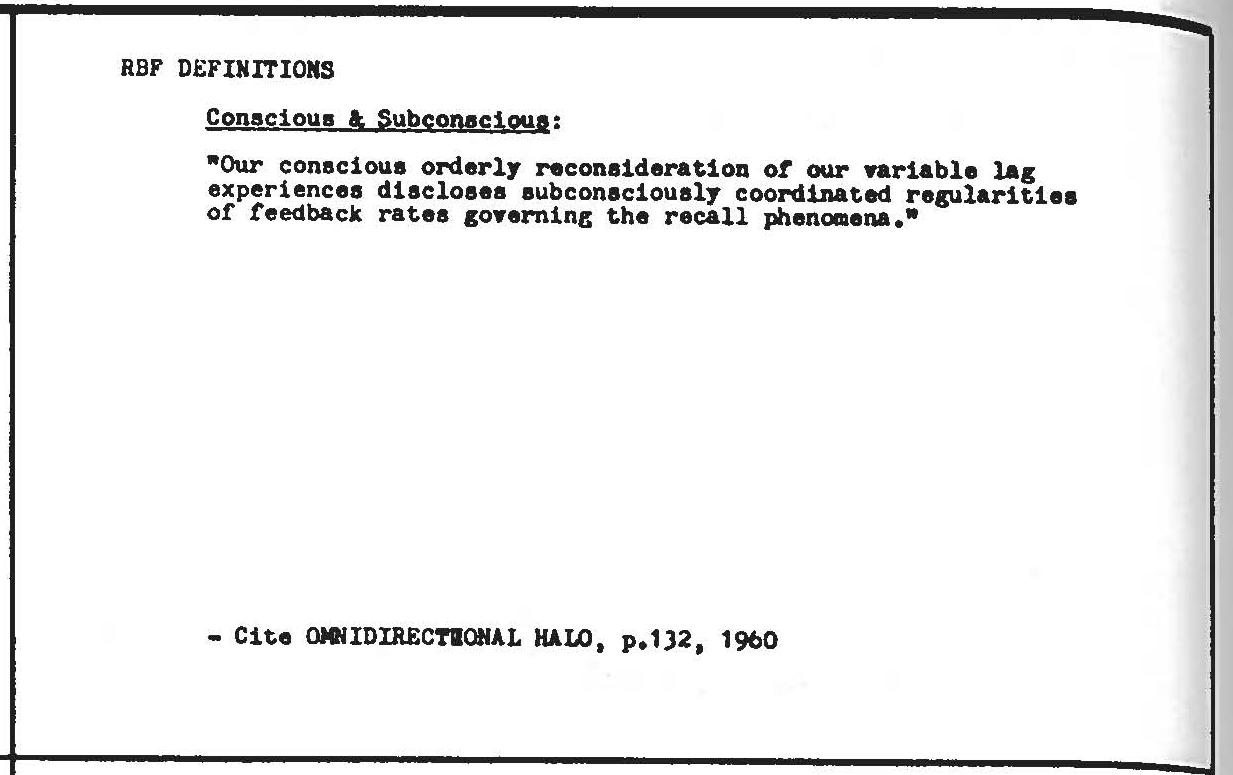 RBF DEFINITIONS

Conscious & Subconscious:

"Our conscious orderly reconsideration of our variable lag experiences discloses subconsciously coordinated regularities of feedback rates governing the recall phenomena."

- Cite OMNIDIRECTIONAL HALO, p.132, 1960